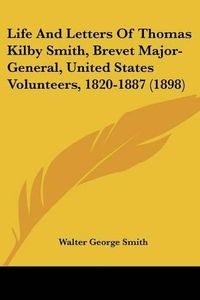 Life And Letters Of Thomas Kilby Smith, Brevet Major-General, United States Volunteers, 1820-1887 (1898)

Walter George Smith